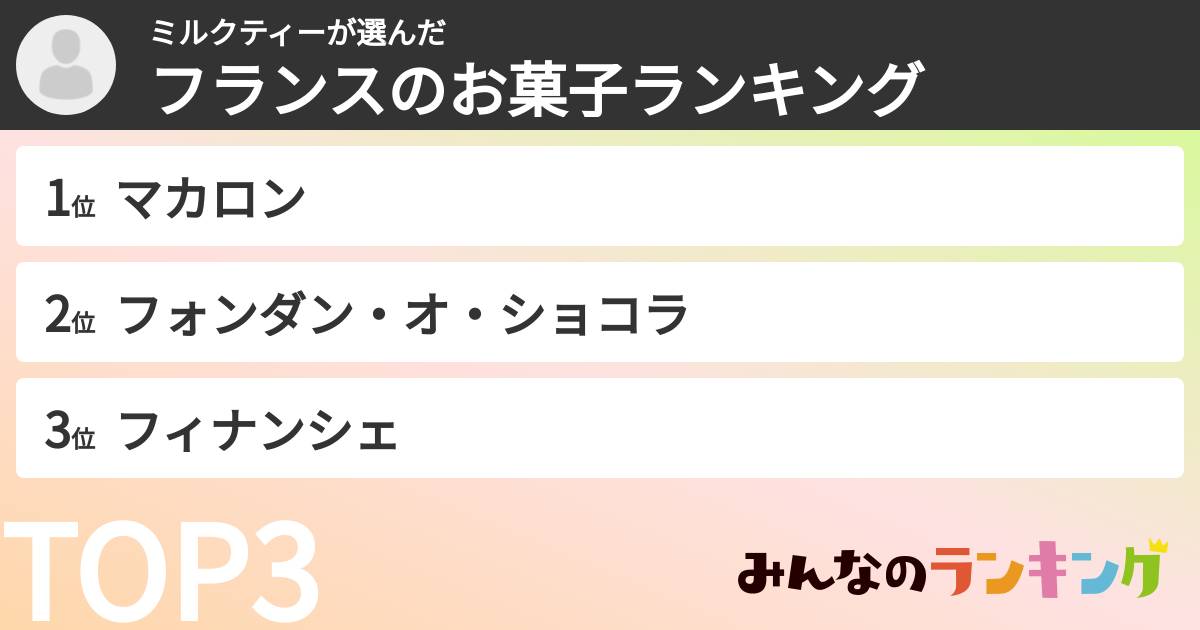 ミルクティーが選んだ
フランスのお菓子ランキング

1位 マカロン

2位 フォンダン・オ・ショコラ

3位 フィナンシェ

TOP3

みんなのランキング